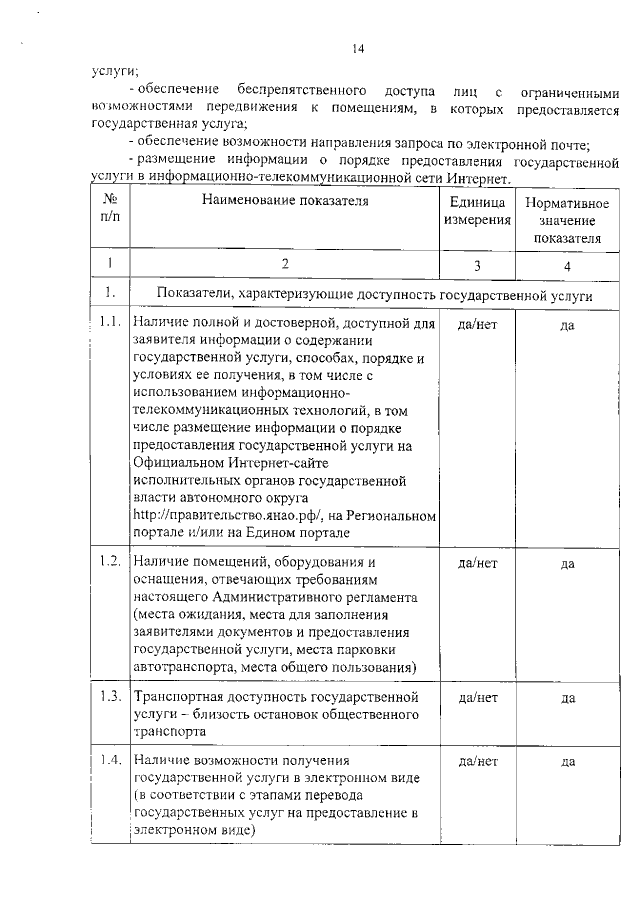 14

услуги;

- обеспечение беспрепятственного доступа лиц с ограниченными возможностями передвижения к помещениям, в которых предоставляется государственная услуга;

- обеспечение возможности направления запроса по электронной почте;

- размещение информации о порядке предоставления государственной услуги в информационно-телекоммуникационной сети Интернет.

| № п/п | Наименование показателя | Единица измерения | Нормативное значение показателя |
|---|---|---|---|
| 1 | 2 | 3 | 4 |
| 1. | Показатели, характеризующие доступность государственной услуги | | |
| 1.1. | Наличие полной и достоверной, доступной для заявителя информации о содержании государственной услуги, способах, порядке и условиях ее получения, в том числе с использованием информационно-телекоммуникационных технологий, в том числе размещение информации о порядке предоставления государственной услуги на Официальном Интернет-сайте исполнительных органов государственной власти автономного округа http://правительство.янао.рф/, на Региональном портале и/или на Едином портале | да/нет | да |
| 1.2. | Наличие помещений, оборудования и оснащения, отвечающих требованиям настоящего Административного регламента (места ожидания, места для заполнения заявителями документов и предоставления государственной услуги, места парковки автотранспорта, места общего пользования) | да/нет | да |
| 1.3. | Транспортная доступность государственной услуги – близость остановок общественного транспорта | да/нет | да |
| 1.4. | Наличие возможности получения государственной услуги в электронном виде (в соответствии с этапами перевода государственных услуг на предоставление в электронном виде) | да/нет | да |